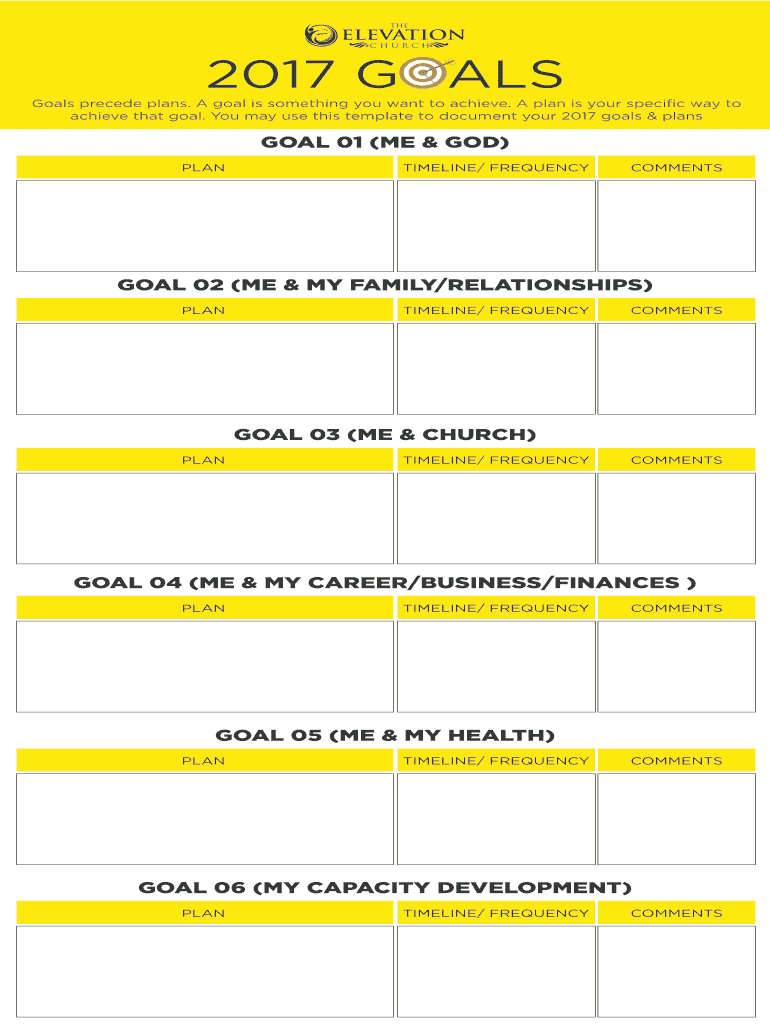 THE ELEVATION CHURCH

2017 GOALS

Goals precede plans. A goal is something you want to achieve. A plan is your specific way to achieve that goal. You may use this template to document your 2017 goals & plans

GOAL 01 (ME & GOD)

| PLAN | TIMELINE/ FREQUENCY | COMMENTS |
|---|---|---|
| | | |

GOAL 02 (ME & MY FAMILY/RELATIONSHIPS)

| PLAN | TIMELINE/ FREQUENCY | COMMENTS |
|---|---|---|
| | | |

GOAL 03 (ME & CHURCH)

| PLAN | TIMELINE/ FREQUENCY | COMMENTS |
|---|---|---|
| | | |

GOAL 04 (ME & MY CAREER/BUSINESS/FINANCES )

| PLAN | TIMELINE/ FREQUENCY | COMMENTS |
|---|---|---|
| | | |

GOAL 05 (ME & MY HEALTH)

| PLAN | TIMELINE/ FREQUENCY | COMMENTS |
|---|---|---|
| | | |

GOAL 06 (MY CAPACITY DEVELOPMENT)

| PLAN | TIMELINE/ FREQUENCY | COMMENTS |
|---|---|---|
| | | |